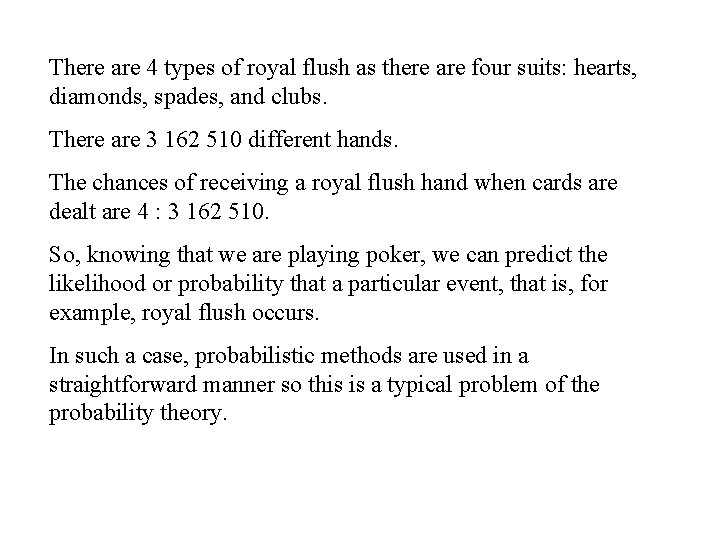 There are 4 types of royal flush as there are four suits: hearts, diamonds, spades, and clubs.

There are 3 162 510 different hands.

The chances of receiving a royal flush hand when cards are dealt are 4 : 3 162 510.

So, knowing that we are playing poker, we can predict the likelihood or probability that a particular event, that is, for example, royal flush occurs.

In such a case, probabilistic methods are used in a straightforward manner so this is a typical problem of the probability theory.